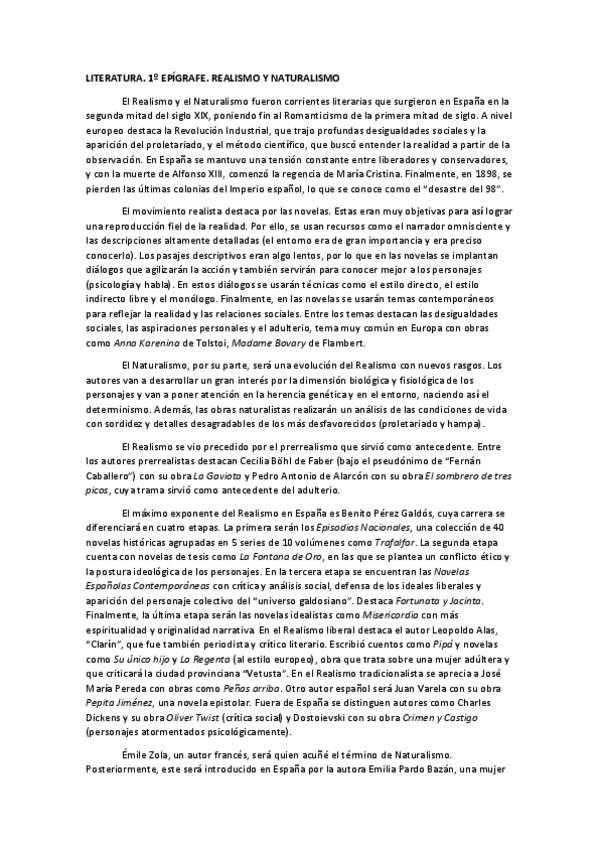 LITERATURA. 1º EPÍGRAFE. REALISMO Y NATURALISMO

El Realismo y el Naturalismo fueron corrientes literarias que surgieron en España en la segunda mitad del siglo XIX, poniendo fin al Romanticismo de la primera mitad de siglo. A nivel europeo destaca la Revolución Industrial, que trajo profundas desigualdades sociales y la aparición del proletariado, y el método científico, que buscó entender la realidad a partir de la observación. En España se mantuvo una tensión constante entre liberadores y conservadores, y con la muerte de Alfonso XIII, comenzó la regencia de María Cristina. Finalmente, en 1898, se pierden las últimas colonias del Imperio español, lo que se conoce como el "desastre del 98".

El movimiento realista destaca por las novelas. Estas eran muy objetivas para así lograr una reproducción fiel de la realidad. Por ello, se usan recursos como el narrador omnisciente y las descripciones altamente detalladas (el entorno era de gran importancia y era preciso conocerlo). Los pasajes descriptivos eran algo lentos, por lo que en las novelas se implantan diálogos que agilizarán la acción y también servirán para conocer mejor a los personajes (psicología y habla). En estos diálogos se usarán técnicas como el estilo directo, el estilo indirecto libre y el monólogo. Finalmente, en las novelas se usarán temas contemporáneos para reflejar la realidad y las relaciones sociales. Entre los temas destacan las desigualdades sociales, las aspiraciones personales y el adulterio, tema muy común en Europa con obras como Anna Karenina de Tolstoi, Madame Bovary de Flambert.

El Naturalismo, por su parte, será una evolución del Realismo con nuevos rasgos. Los autores van a desarrollar un gran interés por la dimensión biológica y fisiológica de los personajes y van a poner atención en la herencia genética y en el entorno, naciendo así el determinismo. Además, las obras naturalistas realizarán un análisis de las condiciones de vida con sordidez y detalles desagradables de los más desfavorecidos (proletariado y hampa).

El Realismo se vio precedido por el prerrealismo que sirvió como antecedente. Entre los autores prerrealistas destacan Cecilia Böhl de Faber (bajo el pseudónimo de "Fernán Caballero") con su obra La Gaviota y Pedro Antonio de Alarcón con su obra El sombrero de tres picos, cuya trama sirvió como antecedente del adulterio.

El máximo exponente del Realismo en España es Benito Pérez Galdós, cuya carrera se diferenciará en cuatro etapas. La primera serán los Episodios Nacionales, una colección de 40 novelas históricas agrupadas en 5 series de 10 volúmenes como Trafalfar. La segunda etapa cuenta con novelas de tesis como La Fontana de Oro, en las que se plantea un conflicto ético y la postura ideológica de los personajes. En la tercera etapa se encuentran las Novelas Españolas Contemporáneas con crítica y análisis social, defensa de los ideales liberales y aparición del personaje colectivo del "universo galdosiano". Destaca Fortunata y Jacinta. Finalmente, la última etapa serán las novelas idealistas como Misericordia con más espiritualidad y originalidad narrativa. En el Realismo liberal destaca el autor Leopoldo Alas, "Clarín", que fue también periodista y crítico literario. Escribió cuentos como Pipá y novelas como Su único hijo y La Regenta (al estilo europeo), obra que trata sobre una mujer adúltera y que criticará la ciudad provinciana "Vetusta". En el Realismo tradicionalista se aprecia a José María Pereda con obras como Peñas arriba. Otro autor español será Juan Varela con su obra Pepita Jiménez, una novela epistolar. Fuera de España se distinguen autores como Charles Dickens y su obra Oliver Twist (crítica social) y Dostoievski con su obra Crimen y Castigo (personajes atormentados psicológicamente).

Émile Zola, un autor francés, será quien acuñé el término de Naturalismo. Posteriormente, este será introducido en España por la autora Emilia Pardo Bazán, una mujer